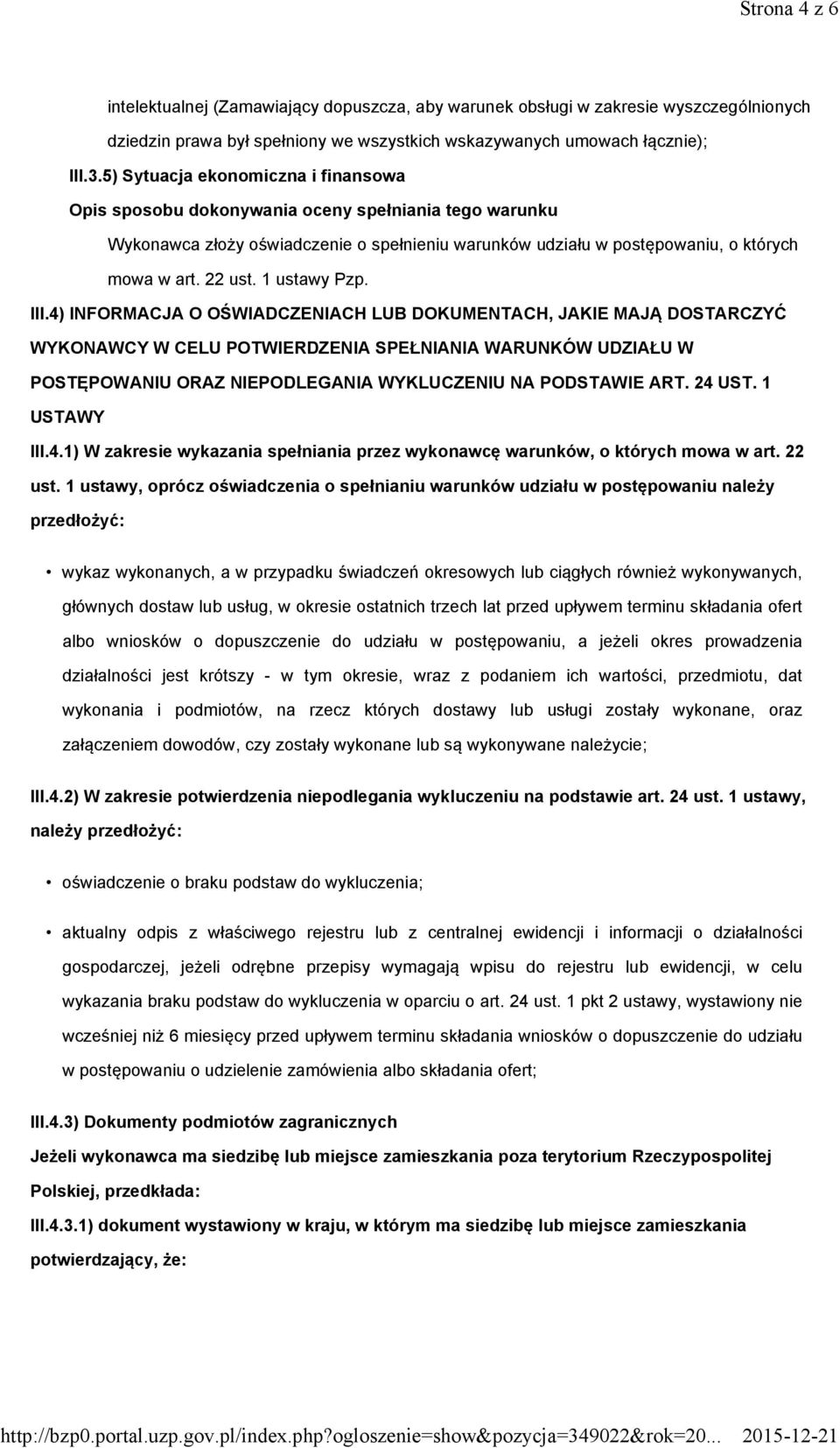 Strona 4 z 6

intelektualnej (Zamawiający dopuszcza, aby warunek obsługi w zakresie wyszczególnionych dziedzin prawa był spełniony we wszystkich wskazywanych umowach łącznie);

III.3.5) Sytuacja ekonomiczna i finansowa

Opis sposobu dokonywania oceny spełniania tego warunku

Wykonawca złoży oświadczenie o spełnieniu warunków udziału w postępowaniu, o których mowa w art. 22 ust. 1 ustawy Pzp.

III.4) INFORMACJA O OŚWIADCZENIACH LUB DOKUMENTACH, JAKIE MAJĄ DOSTARCZYĆ WYKONAWCY W CELU POTWIERDZENIA SPEŁNIANIA WARUNKÓW UDZIAŁU W POSTĘPOWANIU ORAZ NIEPODLEGANIA WYKLUCZENIU NA PODSTAWIE ART. 24 UST. 1 USTAWY

III.4.1) W zakresie wykazania spełniania przez wykonawcę warunków, o których mowa w art. 22 ust. 1 ustawy, oprócz oświadczenia o spełnianiu warunków udziału w postępowaniu należy przedłożyć:

• wykaz wykonanych, a w przypadku świadczeń okresowych lub ciągłych również wykonywanych, głównych dostaw lub usług, w okresie ostatnich trzech lat przed upływem terminu składania ofert albo wniosków o dopuszczenie do udziału w postępowaniu, a jeżeli okres prowadzenia działalności jest krótszy - w tym okresie, wraz z podaniem ich wartości, przedmiotu, dat wykonania i podmiotów, na rzecz których dostawy lub usługi zostały wykonane, oraz załączeniem dowodów, czy zostały wykonane lub są wykonywane należycie;

III.4.2) W zakresie potwierdzenia niepodlegania wykluczeniu na podstawie art. 24 ust. 1 ustawy, należy przedłożyć:

• oświadczenie o braku podstaw do wykluczenia;

• aktualny odpis z właściwego rejestru lub z centralnej ewidencji i informacji o działalności gospodarczej, jeżeli odrębne przepisy wymagają wpisu do rejestru lub ewidencji, w celu wykazania braku podstaw do wykluczenia w oparciu o art. 24 ust. 1 pkt 2 ustawy, wystawiony nie wcześniej niż 6 miesięcy przed upływem terminu składania wniosków o dopuszczenie do udziału w postępowaniu o udzielenie zamówienia albo składania ofert;

III.4.3) Dokumenty podmiotów zagranicznych

Jeżeli wykonawca ma siedzibę lub miejsce zamieszkania poza terytorium Rzeczypospolitej Polskiej, przedkłada:

III.4.3.1) dokument wystawiony w kraju, w którym ma siedzibę lub miejsce zamieszkania potwierdzający, że:

http://bzp0.portal.uzp.gov.pl/index.php?ogloszenie=show&pozycja=349022&rok=20... 2015-12-21